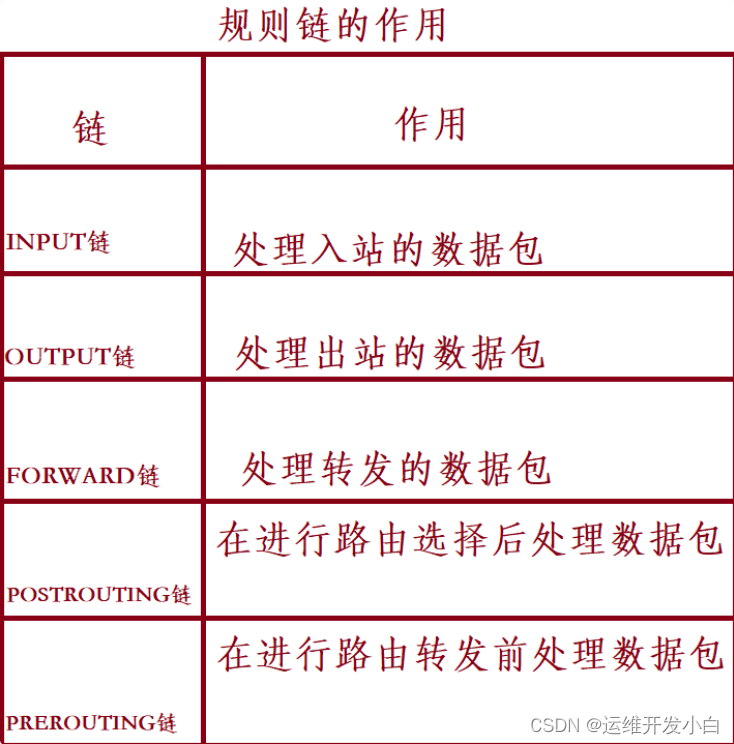 规则链的作用

| 链 | 作用 |
|---|---|
| INPUT链 | 处理入站的数据包 |
| OUTPUT链 | 处理出站的数据包 |
| FORWARD链 | 处理转发的数据包 |
| POSTROUTING链 | 在进行路由选择后处理数据包 |
| PREROUTING链 | 在进行路由转发前处理数据包 |

CSDN @运维开发小白